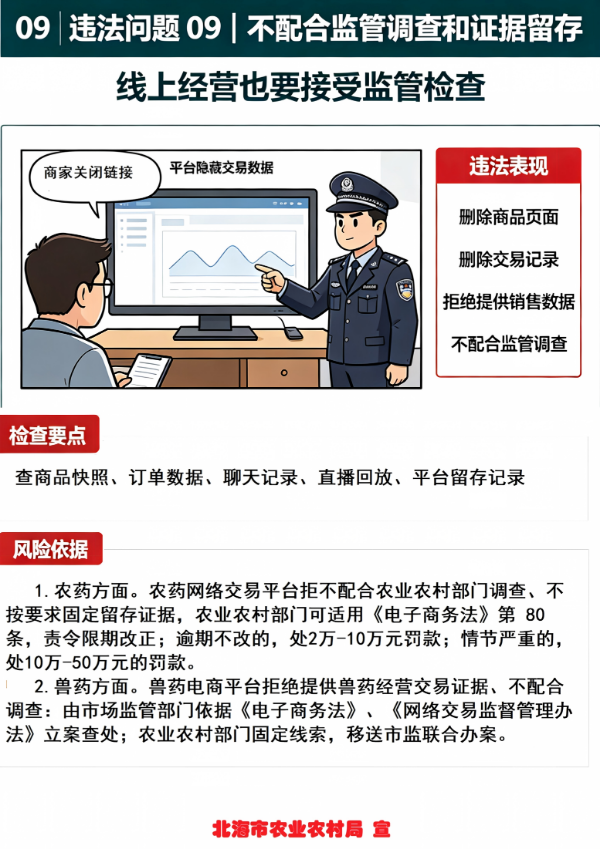 09 | 违法问题09 | 不配合监管调查和证据留存

线上经营也要接受监管检查

商家关闭链接

平台隐藏交易数据

违法表现

删除商品页面

删除交易记录

拒绝提供销售数据

不配合监管调查

检查要点

查商品快照、订单数据、聊天记录、直播回放、平台留存记录

风险依据

1.农药方面。农药网络交易平台拒不配合农业农村部门调查、不按要求固定留存证据，农业农村部门可适用《电子商务法》第80条，责令限期改正；逾期不改的，处2万-10万元罚款；情节严重的，处10万-50万元的罚款。

2.兽药方面。兽药电商平台拒绝提供兽药经营交易证据、不配合调查：由市场监管部门依据《电子商务法》、《网络交易监督管理办法》立案查处；农业农村部门固定线索，移送市监联合办案。

北海市农业农村局 宣